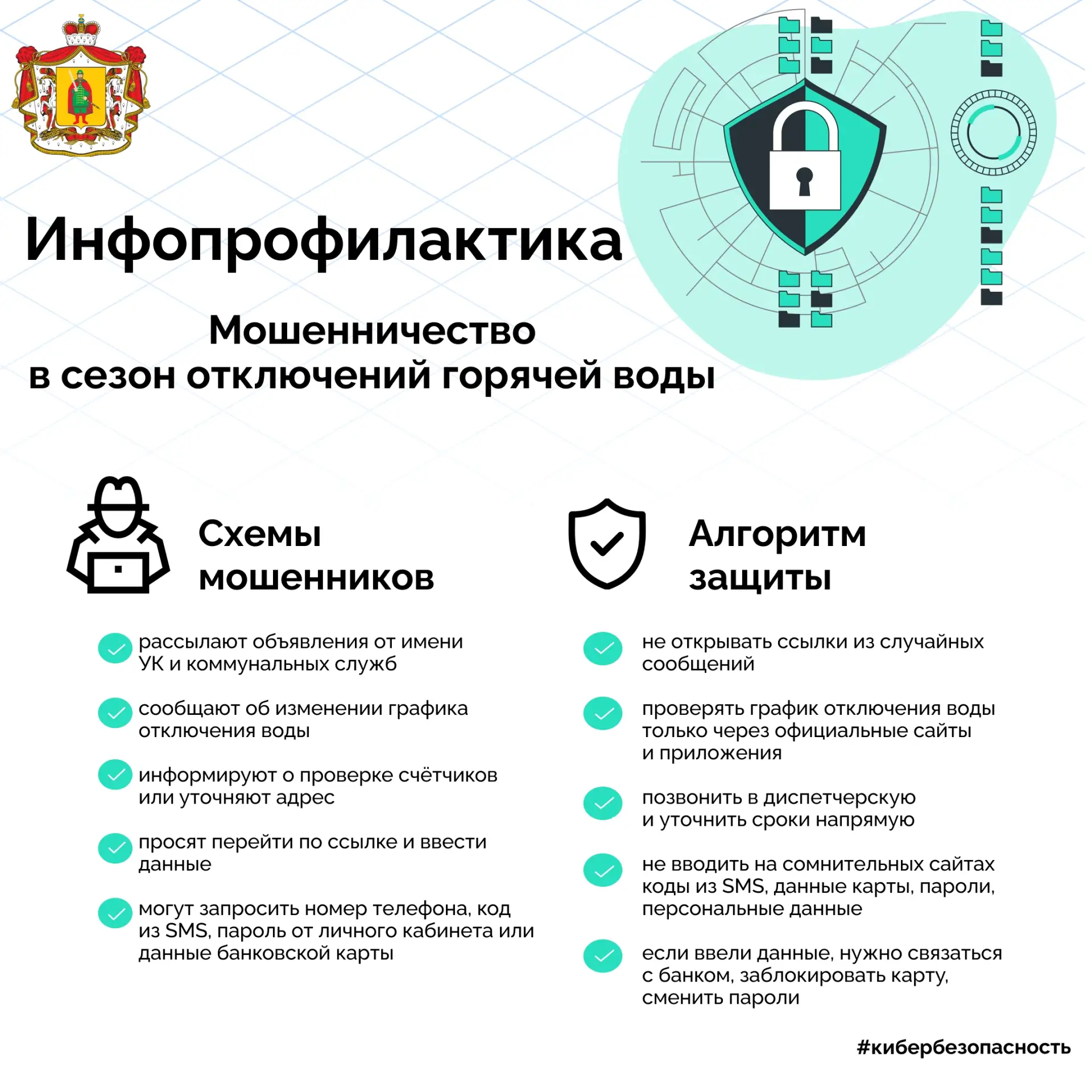 Инфопрофилактика

Мошенничество в сезон отключений горячей воды

Схемы мошенников

рассылают объявления от имени УК и коммунальных служб

сообщают об изменении графика отключения воды

информируют о проверке счётчиков или уточняют адрес

просят перейти по ссылке и ввести данные

могут запросить номер телефона, код из SMS, пароль от личного кабинета или данные банковской карты

Алгоритм защиты

не открывать ссылки из случайных сообщений

проверять график отключения воды только через официальные сайты и приложения

позвонить в диспетчерскую и уточнить сроки напрямую

не вводить на сомнительных сайтах коды из SMS, данные карты, пароли, персональные данные

если ввели данные, нужно связаться с банком, заблокировать карту, сменить пароли

#кибербезопасность